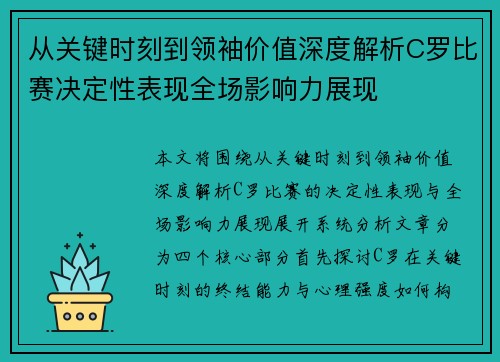 从关键时刻到领袖价值深度解析C罗比赛决定性表现全场影响力展现

本文将围绕从关键时刻到领袖价值深度解析C罗比赛的决定性表现与全场影响力展现展开系统分析文章分为四个核心部分首先探讨C罗在关键时刻的终结能力与心理强度如何构